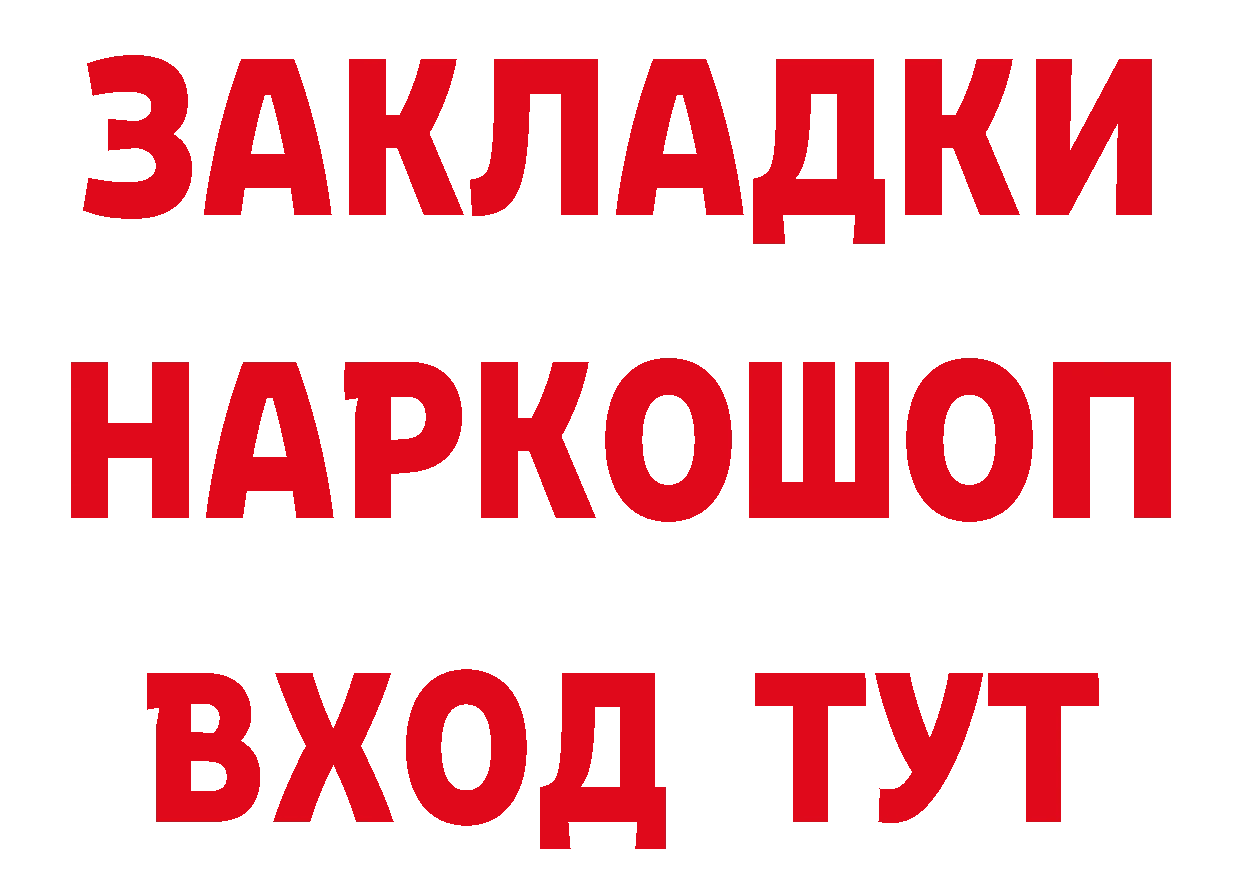 ЗАКЛАДКИ
НАРКОШОП
ВХОД ТУТ